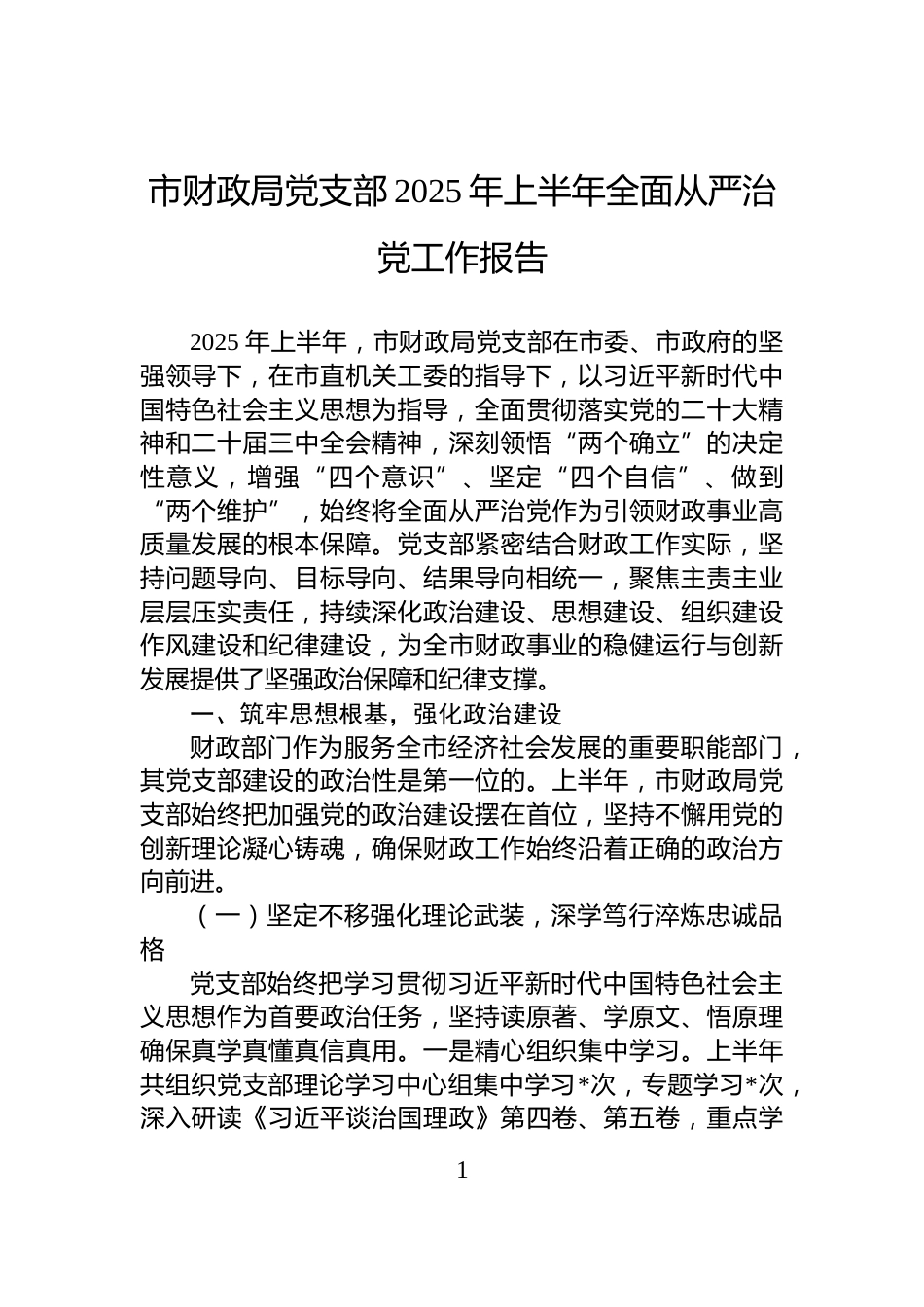 市财政局党支部 2025 年上半年全面从严治党工作报告

2025 年上半年，市财政局党支部在市委、市政府的坚强领导下，在市直机关工委的指导下，以习近平新时代中国特色社会主义思想为指导，全面贯彻落实党的二十大精神和二十届三中全会精神，深刻领悟“两个确立”的决定性意义，增强“四个意识”、坚定“四个自信”、做到“两个维护”，始终将全面从严治党作为引领财政事业高质量发展的根本保障。党支部紧密结合财政工作实际，坚持问题导向、目标导向、结果导向相统一，聚焦主责主业层层压实责任，持续深化政治建设、思想建设、组织建设作风建设和纪律建设，为全市财政事业的稳健运行与创新发展提供了坚强政治保障和纪律支撑。

一、筑牢思想根基，强化政治建设

财政部门作为服务全市经济社会发展的重要职能部门，其党支部建设的政治性是第一位的。上半年，市财政局党支部始终把加强党的政治建设摆在首位，坚持不懈用党的创新理论凝心铸魂，确保财政工作始终沿着正确的政治方向前进。

（一）坚定不移强化理论武装，深学笃行淬炼忠诚品格

党支部始终把学习贯彻习近平新时代中国特色社会主义思想作为首要政治任务，坚持读原著、学原文、悟原理确保真学真懂真信真用。一是精心组织集中学习。上半年共组织党支部理论学习中心组集中学习*次，专题学习*次，深入研读《习近平谈治国理政》第四卷、第五卷，重点学

1